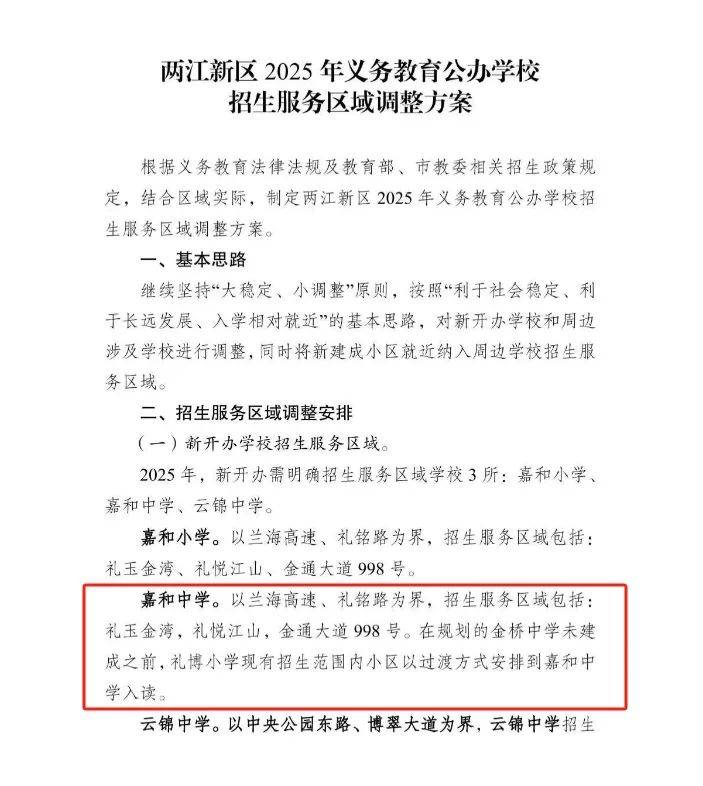 两江新区 2025 年义务教育公办学校
招生服务区域调整方案

根据义务教育法律法规及教育部、市教委相关招生政策规定，结合区域实际，制定两江新区 2025 年义务教育公办学校招生服务区域调整方案。

一、基本思路

继续坚持“大稳定、小调整”原则，按照“利于社会稳定、利于长远发展、入学相对就近”的基本思路，对新开办学校和周边涉及学校进行调整，同时将新建成小区就近纳入周边学校招生服务区域。

二、招生服务区域调整安排

（一）新开办学校招生服务区域。

2025 年，新开办需明确招生服务区域学校 3 所：嘉和小学、嘉和中学、云锦中学。

嘉和小学。以兰海高速、礼铭路为界，招生服务区域包括：礼玉金湾、礼悦江山、金通大道 998 号。

嘉和中学。以兰海高速、礼铭路为界，招生服务区域包括：礼玉金湾，礼悦江山，金通大道 998 号。在规划的金桥中学未建成之前，礼博小学现有招生范围内小区以过渡方式安排到嘉和中学入读。

云锦中学。以中央公园东路、博翠大道为界，云锦中学招生